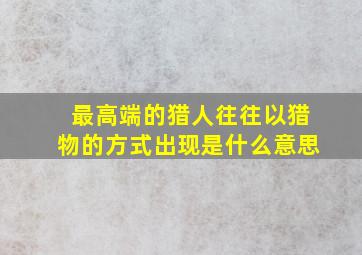 最高端的猎人往往以猎物的方式出现是什么意思